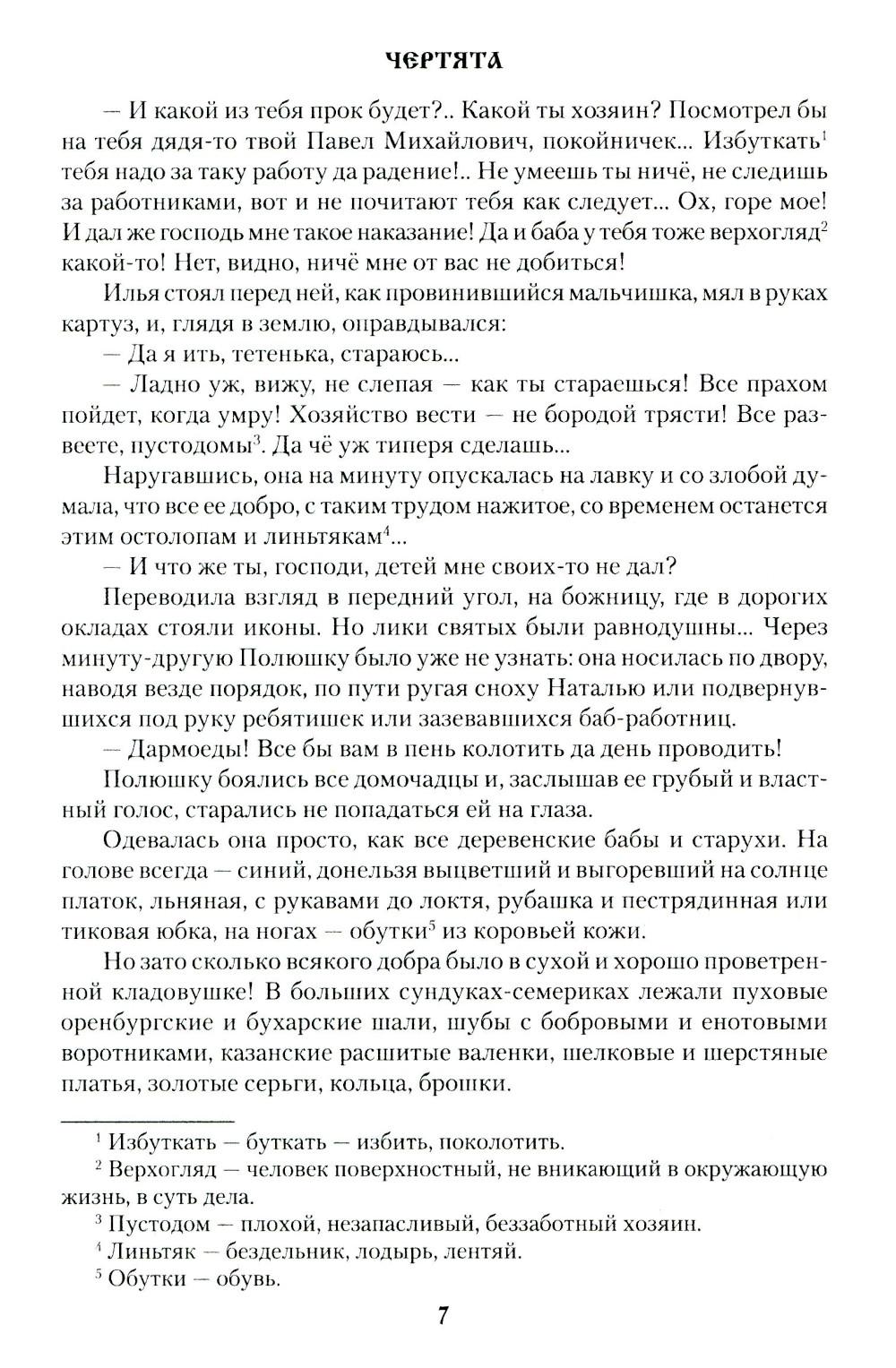 ЧЕРТЯТА

— И какой из тебя прок будет?.. Какой ты хозяин? Посмотрел бы на тебя дядя-то твой Павел Михайлович, покойничек... Избуткать$^1$ тебя надо за таку работу да радение!.. Не умеешь ты ничё, не следишь за работниками, вот и не почитают тебя как следует... Ох, горе мое! И дал же господь мне такое наказание! Да и баба у тебя тоже верхогляд$^2$ какой-то! Нет, видно, ничё мне от вас не добиться!

Илья стоял перед ней, как провинившийся мальчишка, мял в руках картуз, и, глядя в землю, оправдывался:

— Да я ить, тетенька, стараюсь...

— Ладно уж, вижу, не слепая — как ты стараешься! Все прахом пойдет, когда умру! Хозяйство вести — не бородой трясти! Все развеете, пустодомы$^3$. Да чё уж типеря сделашь...

Наругавшись, она на минуту опускалась на лавку и со злобой думала, что все ее добро, с таким трудом нажитое, со временем останется этим остолопам и линьтякам$^4$...

— И что же ты, господи, детей мне своих-то не дал?

Переводила взгляд в передний угол, на божницу, где в дорогих окладах стояли иконы. Но лики святых были равнодушны... Через минуту-другую Полюшку было уже не узнать: она носилась по двору, наводя везде порядок, по пути ругая сноху Наталью или подвернувшихся под руку ребятишек или зазевавшихся баб-работниц.

— Дармоеды! Все бы вам в пень колотить да день проводить!

Полюшку боялись все домочадцы и, заслышав ее грубый и властный голос, старались не попадаться ей на глаза.

Одевалась она просто, как все деревенские бабы и старухи. На голове всегда — синий, донельзя выцветший и выгоревший на солнце платок, льняная, с рукавами до локтя, рубашка и пестрядинная или тиковая юбка, на ногах — обутки$^5$ из коровьей кожи.

Но зато сколько всякого добра было в сухой и хорошо проветренной кладовушке! В больших сундуках-семериках лежали пуховые оренбургские и бухарские шали, шубы с бобровыми и енотовыми воротниками, казанские расшитые валенки, шелковые и шерстяные платья, золотые серьги, кольца, брошки.

$^1$ Избуткать — буткать — избить, поколотить.
$^2$ Верхогляд — человек поверхностный, не вникающий в окружающую жизнь, в суть дела.
$^3$ Пустодом — плохой, незапасливый, беззаботный хозяин.
$^4$ Линьтяк — бездельник, лодырь, лентяй.
$^5$ Обутки — обувь.

7